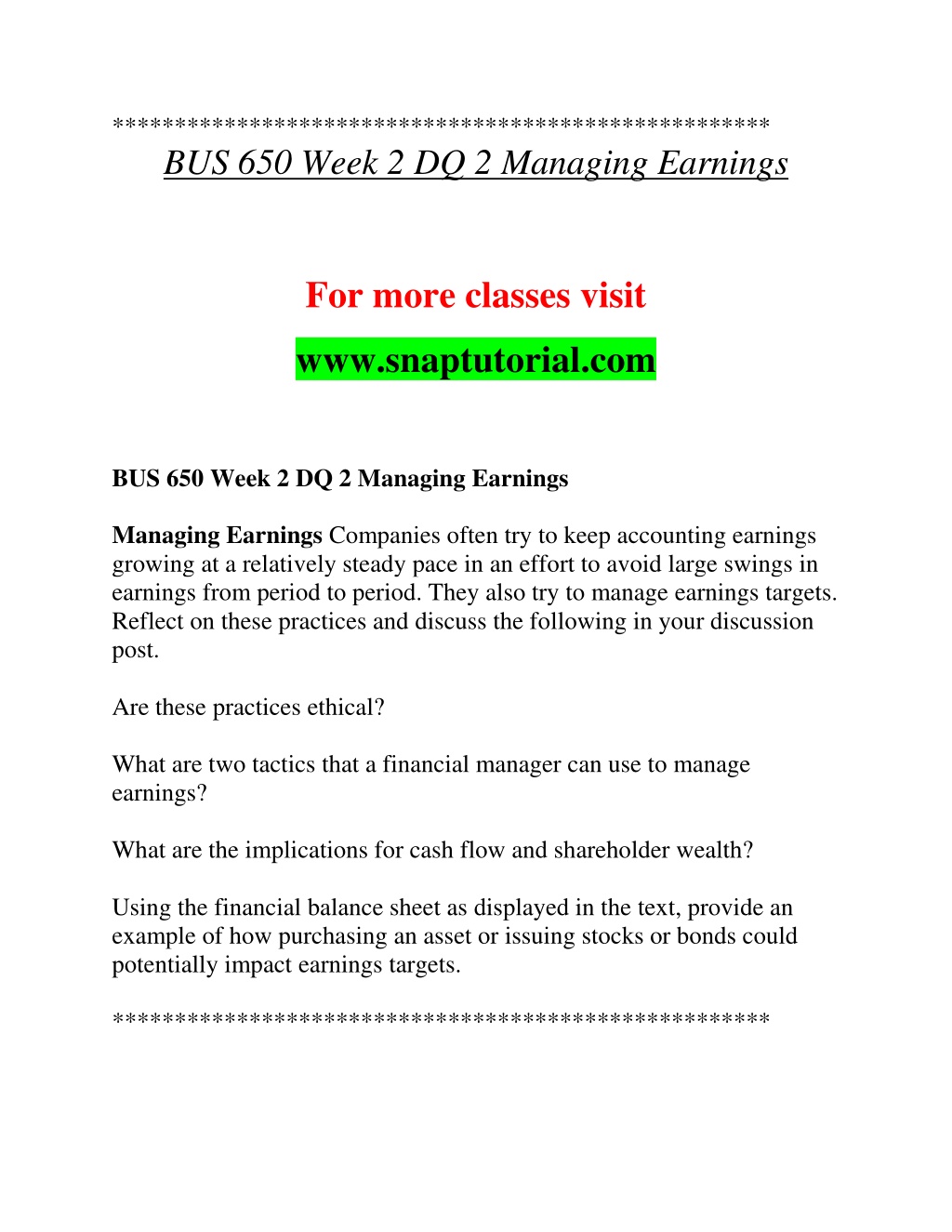 ****************************************************
BUS 650 Week 2 DQ 2 Managing Earnings

For more classes visit

www.snaptutorial.com

BUS 650 Week 2 DQ 2 Managing Earnings

Managing Earnings Companies often try to keep accounting earnings growing at a relatively steady pace in an effort to avoid large swings in earnings from period to period. They also try to manage earnings targets. Reflect on these practices and discuss the following in your discussion post.

Are these practices ethical?

What are two tactics that a financial manager can use to manage earnings?

What are the implications for cash flow and shareholder wealth?

Using the financial balance sheet as displayed in the text, provide an example of how purchasing an asset or issuing stocks or bonds could potentially impact earnings targets.

****************************************************